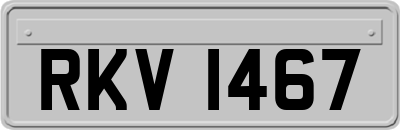 RKV 1467